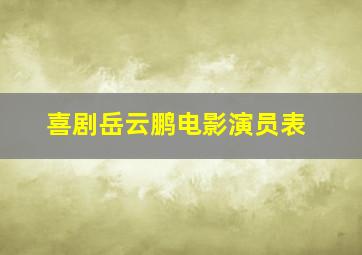 喜剧岳云鹏电影演员表